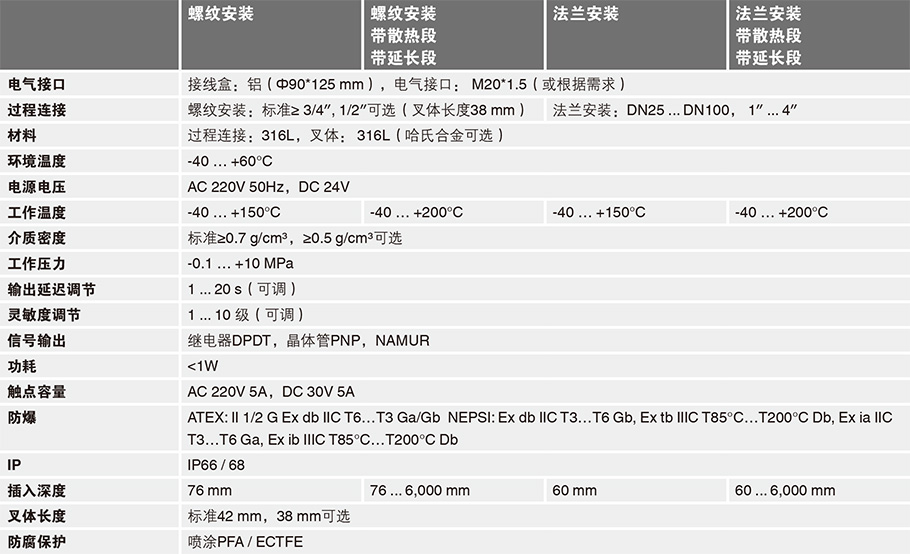 |  | 螺纹安装 | 螺纹安装 带散热段 带延长段 | 法兰安装 | 法兰安装 带散热段 带延长段 |
|---|---|---|---|---|
| 电气接口 | 接线盒：铝（Φ90*125 mm），电气接口： M20*1.5（或根据需求） | | | |
| 过程连接 | 螺纹安装：标准≥ 3/4″, 1/2″可选（叉体长度38 mm） | | 法兰安装：DN25 ... DN100， 1″ ... 4″ | |
| 材料 | 过程连接：316L，叉体： 316L（哈氏合金可选） | | | |
| 环境温度 | -40 … +60°C | | | |
| 电源电压 | AC 220V 50Hz，DC 24V | | | |
| 工作温度 | -40 … +150°C | -40 … +200°C | -40 … +150°C | -40 … +200°C |
| 介质密度 | 标准≥0.7 g/cm³，≥0.5 g/cm³可选 | | | |
| 工作压力 | -0.1 … +10 MPa | | | |
| 输出延迟调节 | 1 ... 20 s（可调） | | | |
| 灵敏度调节 | 1 ... 10 级（可调） | | | |
| 信号输出 | 继电器DPDT，晶体管PNP，NAMUR | | | |
| 功耗 | <1W | | | |
| 触点容量 | AC 220V 5A，DC 30V 5A | | | |
| 防爆 | ATEX: II 1/2 G Ex db IIC T6…T3 Ga/Gb NEPSI: Ex db IIC T3…T6 Gb, Ex tb IIIC T85°C…T200°C Db, Ex ia IIC T3…T6 Ga, Ex ib IIIC T85°C…T200°C Db | | | |
| IP | IP66 / 68 | | | |
| 插入深度 | 76 mm | 76 ... 6,000 mm | 60 mm | 60 ... 6,000 mm |
| 叉体长度 | 标准42 mm，38 mm可选 | | | |
| 防腐保护 | 喷涂PFA / ECTFE | | | |